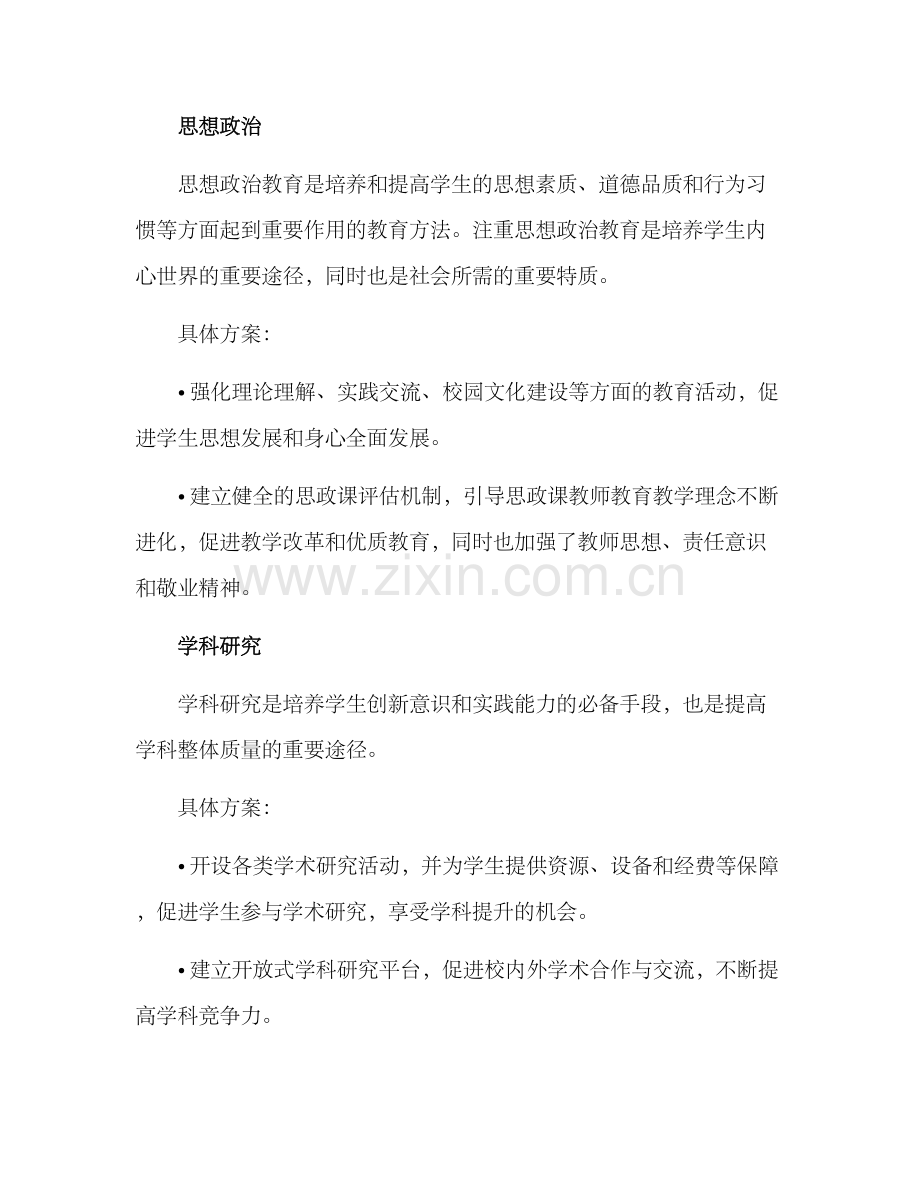 思想政治

思想政治教育是培养和提高学生的思想素质、道德品质和行为习惯等方面起到重要作用的教育方法。注重思想政治教育是培养学生内心世界的重要途径，同时也是社会所需的重要特质。

具体方案：

• 强化理论理解、实践交流、校园文化建设等方面的教育活动，促进学生思想发展和身心全面发展。

• 建立健全的思政课评估机制，引导思政课教师教育教学理念不断进化，促进教学改革和优质教育，同时也加强了教师思想、责任意识和敬业精神。

学科研究

学科研究是培养学生创新意识和实践能力的必备手段，也是提高学科整体质量的重要途径。

具体方案：

• 开设各类学术研究活动，并为学生提供资源、设备和经费等保障，促进学生参与学术研究，享受学科提升的机会。

• 建立开放式学科研究平台，促进校内外学术合作与交流，不断提高学科竞争力。

www.zixin.com.cn